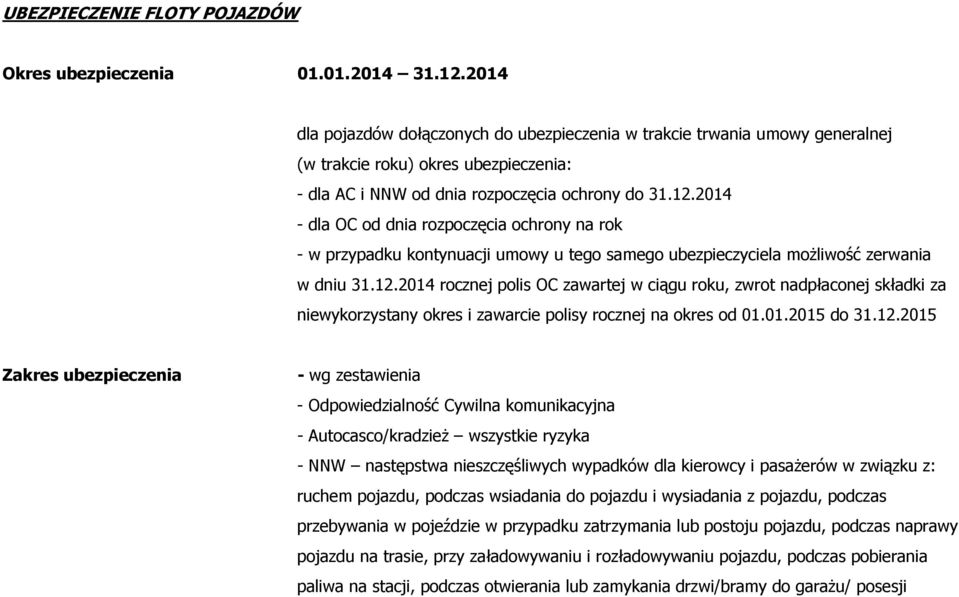 UBEZPIECZENIE FLOTY POJAZDÓW

Okres ubezpieczenia 01.01.2014 – 31.12.2014

dla pojazdów dołączonych do ubezpieczenia w trakcie trwania umowy generalnej (w trakcie roku) okres ubezpieczenia:
- dla AC i NNW od dnia rozpoczęcia ochrony do 31.12.2014
- dla OC od dnia rozpoczęcia ochrony na rok
- w przypadku kontynuacji umowy u tego samego ubezpieczyciela możliwość zerwania w dniu 31.12.2014 rocznej polis OC zawartej w ciągu roku, zwrot nadpłaconej składki za niewykorzystany okres i zawarcie polisy rocznej na okres od 01.01.2015 do 31.12.2015

Zakres ubezpieczenia - wg zestawienia
- Odpowiedzialność Cywilna komunikacyjna
- Autocasco/kradzież – wszystkie ryzyka
- NNW – następstwa nieszczęśliwych wypadków dla kierowcy i pasażerów w związku z: ruchem pojazdu, podczas wsiadania do pojazdu i wysiadania z pojazdu, podczas przebywania w pojeździe w przypadku zatrzymania lub postoju pojazdu, podczas naprawy pojazdu na trasie, przy załadowywaniu i rozładowywaniu pojazdu, podczas pobierania paliwa na stacji, podczas otwierania lub zamykania drzwi/bramy do garażu/ posesji